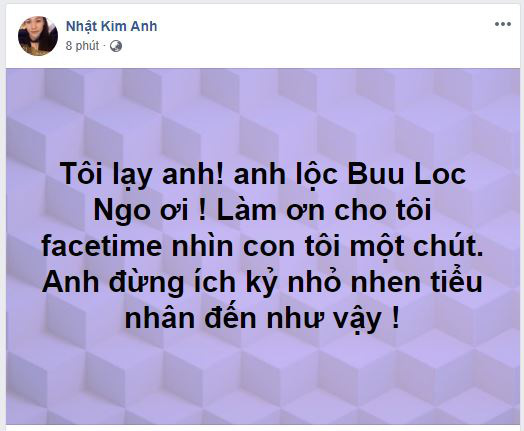 Nhật Kim Anh
8 phút ·

Tôi lạy anh! anh lộc Buu Loc Ngo ơi ! Làm ơn cho tôi facetime nhìn con tôi một chút. Anh đừng ích kỷ nhỏ nhen tiểu nhân đến như vậy !